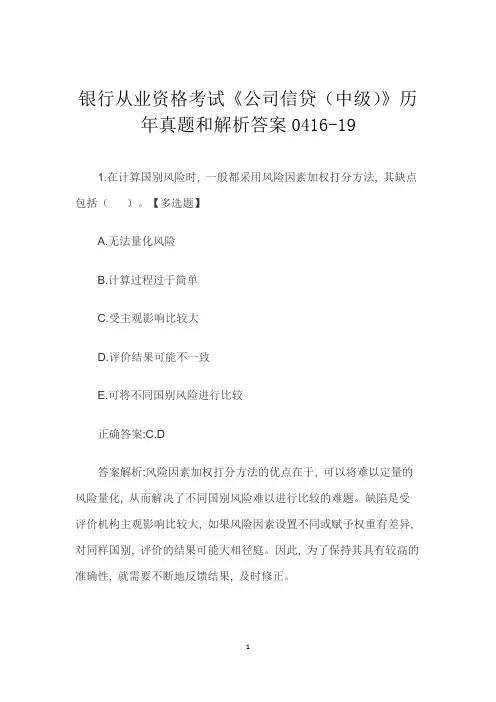 银行从业资格考试《公司信贷（中级）》历年真题和解析答案 0416-19

1.在计算国别风险时，一般都采用风险因素加权打分方法，其缺点包括（　）。【多选题】

A.无法量化风险

B.计算过程过于简单

C.受主观影响比较大

D.评价结果可能不一致

E.可将不同国别风险进行比较

正确答案:C.D

答案解析:风险因素加权打分方法的优点在于，可以将难以定量的风险量化，从而解决了不同国别风险难以进行比较的难题。缺陷是受评价机构主观影响比较大，如果风险因素设置不同或赋予权重有差异，对同样国别，评价的结果可能大相径庭。因此，为了保持其具有较高的准确性，就需要不断地反馈结果，及时修正。

1